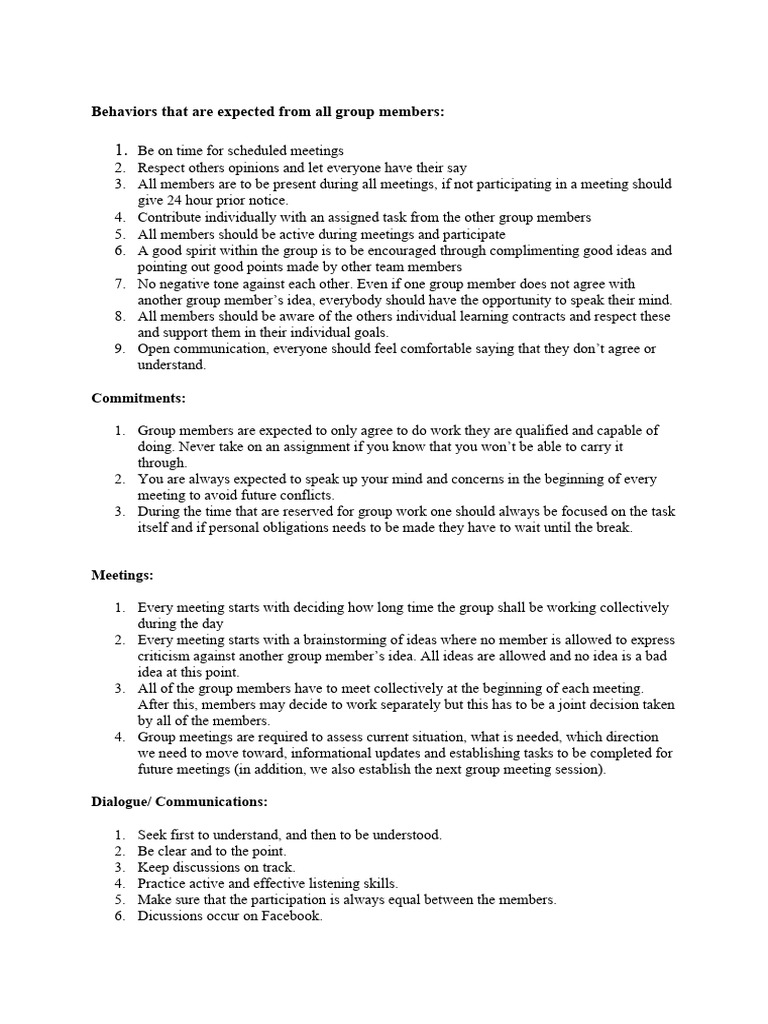 **Behaviors that are expected from all group members:**

1. Be on time for scheduled meetings
2. Respect others opinions and let everyone have their say
3. All members are to be present during all meetings, if not participating in a meeting should give 24 hour prior notice.
4. Contribute individually with an assigned task from the other group members
5. All members should be active during meetings and participate
6. A good spirit within the group is to be encouraged through complimenting good ideas and pointing out good points made by other team members
7. No negative tone against each other. Even if one group member does not agree with another group member's idea, everybody should have the opportunity to speak their mind.
8. All members should be aware of the others individual learning contracts and respect these and support them in their individual goals.
9. Open communication, everyone should feel comfortable saying that they don't agree or understand.

**Commitments:**

1. Group members are expected to only agree to do work they are qualified and capable of doing. Never take on an assignment if you know that you won't be able to carry it through.
2. You are always expected to speak up your mind and concerns in the beginning of every meeting to avoid future conflicts.
3. During the time that are reserved for group work one should always be focused on the task itself and if personal obligations needs to be made they have to wait until the break.

**Meetings:**

1. Every meeting starts with deciding how long time the group shall be working collectively during the day
2. Every meeting starts with a brainstorming of ideas where no member is allowed to express criticism against another group member's idea. All ideas are allowed and no idea is a bad idea at this point.
3. All of the group members have to meet collectively at the beginning of each meeting. After this, members may decide to work separately but this has to be a joint decision taken by all of the members.
4. Group meetings are required to assess current situation, what is needed, which direction we need to move toward, informational updates and establishing tasks to be completed for future meetings (in addition, we also establish the next group meeting session).

**Dialogue/ Communications:**

1. Seek first to understand, and then to be understood.
2. Be clear and to the point.
3. Keep discussions on track.
4. Practice active and effective listening skills.
5. Make sure that the participation is always equal between the members.
6. Dicussions occur on Facebook.